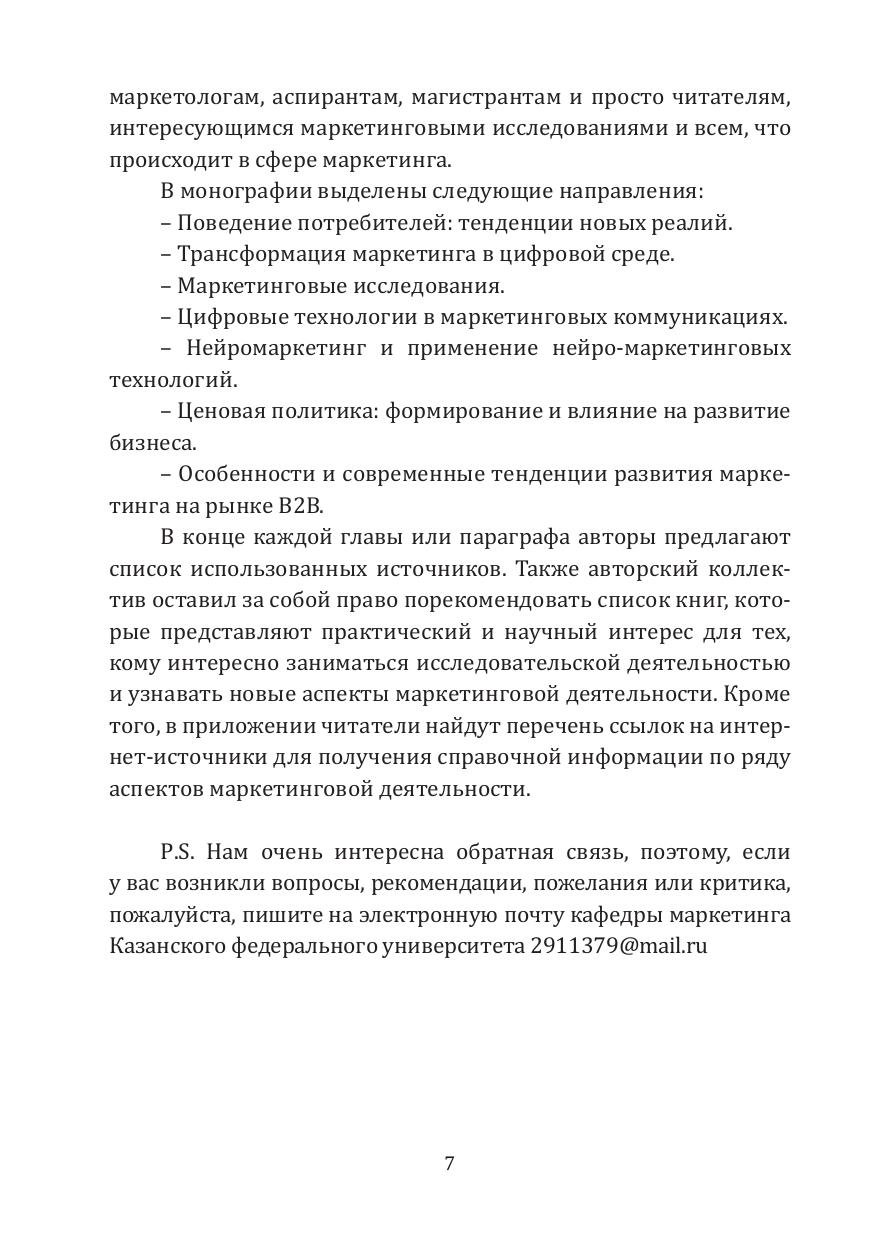 маркетологам, аспирантам, магистрантам и просто читателям, интересующимся маркетинговыми исследованиями и всем, что происходит в сфере маркетинга.

В монографии выделены следующие направления:

– Поведение потребителей: тенденции новых реалий.

– Трансформация маркетинга в цифровой среде.

– Маркетинговые исследования.

– Цифровые технологии в маркетинговых коммуникациях.

– Нейромаркетинг и применение нейро-маркетинговых технологий.

– Ценовая политика: формирование и влияние на развитие бизнеса.

– Особенности и современные тенденции развития маркетинга на рынке B2B.

В конце каждой главы или параграфа авторы предлагают список использованных источников. Также авторский коллектив оставил за собой право порекомендовать список книг, которые представляют практический и научный интерес для тех, кому интересно заниматься исследовательской деятельностью и узнавать новые аспекты маркетинговой деятельности. Кроме того, в приложении читатели найдут перечень ссылок на интернет-источники для получения справочной информации по ряду аспектов маркетинговой деятельности.

P.S. Нам очень интересна обратная связь, поэтому, если у вас возникли вопросы, рекомендации, пожелания или критика, пожалуйста, пишите на электронную почту кафедры маркетинга Казанского федерального университета 2911379@mail.ru

7